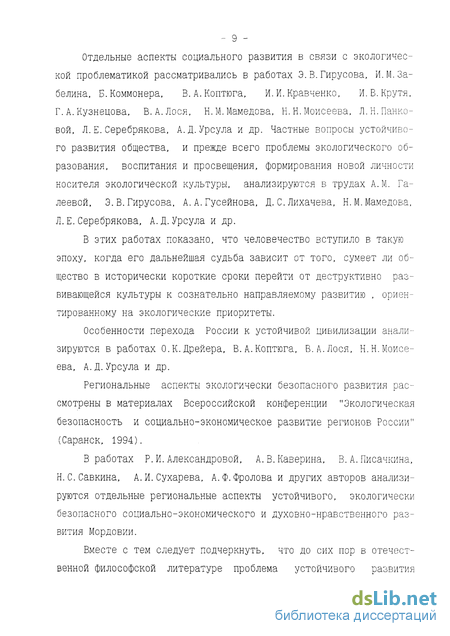 - 9 -

Отдельные аспекты социального развития в связи с экологической проблематикой рассматривались в работах Э.В.Гирусова, И.М.Забелина, Б.Коммонера, В.А.Коптюга, И.И.Кравченко, И.В.Крутя, Г.А.Кузнецова, В.А.Лося, Н.М.Мамедова, Н.Н.Моисеева, Л.Н.Панковой, Л.Е.Серебрякова, А.Д.Урсула и др. Частные вопросы устойчивого развития общества, и прежде всего проблемы экологического образования, воспитания и просвещения, формирования новой личности носителя экологической культуры, анализируются в трудах А.М. Галеевой, Э.В.Гирусова, А.А.Гусейнова, Д.С.Лихачева, Н.М.Мамедова, Л.Е.Серебрякова, А.Д.Урсула и др.

В этих работах показано, что человечество вступило в такую эпоху, когда его дальнейшая судьба зависит от того, сумеет ли общество в исторически короткие сроки перейти от деструктивно развивающейся культуры к сознательно направляемому развитию , ориентированному на экологические приоритеты.

Особенности перехода России к устойчивой цивилизации анализируются в работах О.К.Дрейера, В.А.Коптюга, В.А.Лося, Н.Н.Моисеева, А.Д.Урсула и др.

Региональные аспекты экологически безопасного развития рассмотрены в материалах Всероссийской конференции "Экологическая безопасность и социально-экономическое развитие регионов России" (Саранск, 1994).

В работах Р.И.Александровой, А.В.Каверина, В.А.Писачкина, Н.С.Савкина, А.И.Сухарева, А.Ф.Фролова и других авторов анализируются отдельные региональные аспекты устойчивого, экологически безопасного социально-экономического и духовно-нравственного развития Мордовии.

Вместе с тем следует подчеркнуть, что до сих пор в отечественной философской литературе проблема устойчивого развития

dsLib.net
библиотека диссертаций